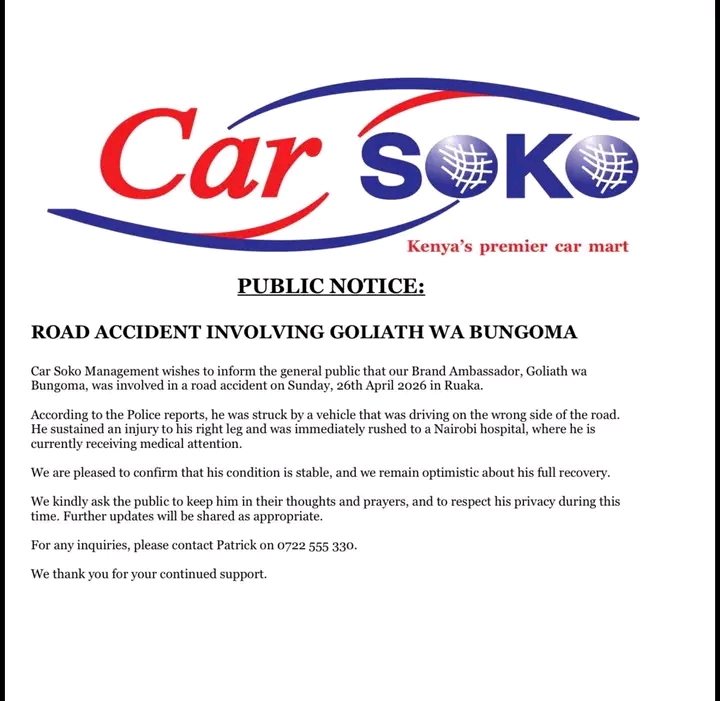 Car SOKO
Kenya's premier car mart

PUBLIC NOTICE:

ROAD ACCIDENT INVOLVING GOLIATH WA BUNGOMA

Car Soko Management wishes to inform the general public that our Brand Ambassador, Goliath wa Bungoma, was involved in a road accident on Sunday, 26th April 2026 in Ruaka.

According to the Police reports, he was struck by a vehicle that was driving on the wrong side of the road. He sustained an injury to his right leg and was immediately rushed to a Nairobi hospital, where he is currently receiving medical attention.

We are pleased to confirm that his condition is stable, and we remain optimistic about his full recovery.

We kindly ask the public to keep him in their thoughts and prayers, and to respect his privacy during this time. Further updates will be shared as appropriate.

For any inquiries, please contact Patrick on 0722 555 330.

We thank you for your continued support.